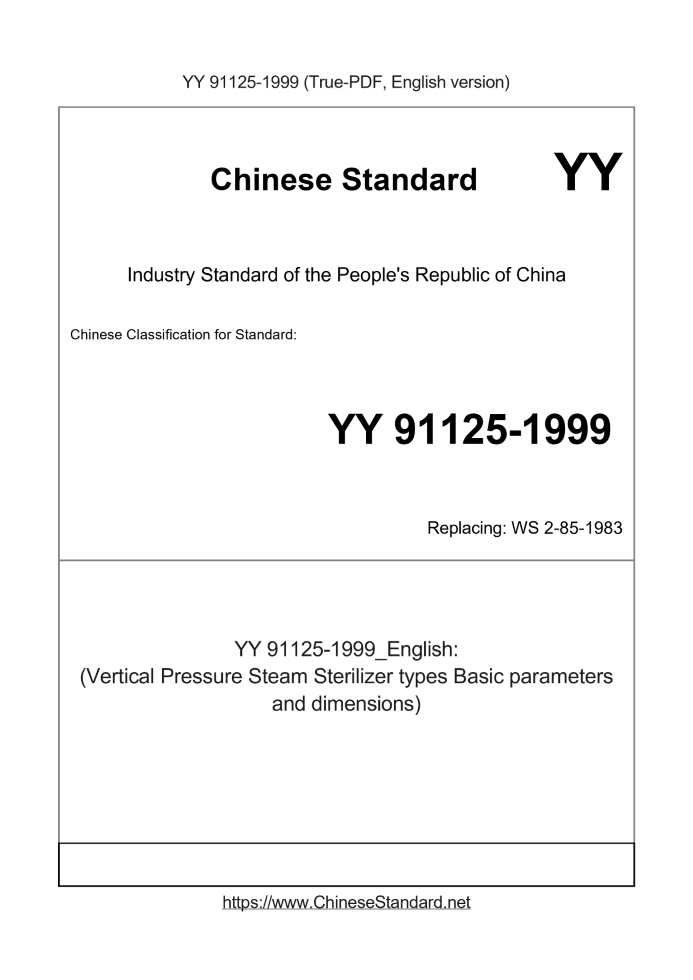 YY 91125-1999 (True-PDF, English version)

Chinese Standard

YY

Industry Standard of the People's Republic of China

Chinese Classification for Standard:

YY 91125-1999

Replacing: WS 2-85-1983

YY 91125-1999_English:
(Vertical Pressure Steam Sterilizer types Basic parameters and dimensions)

https://www.ChineseStandard.net